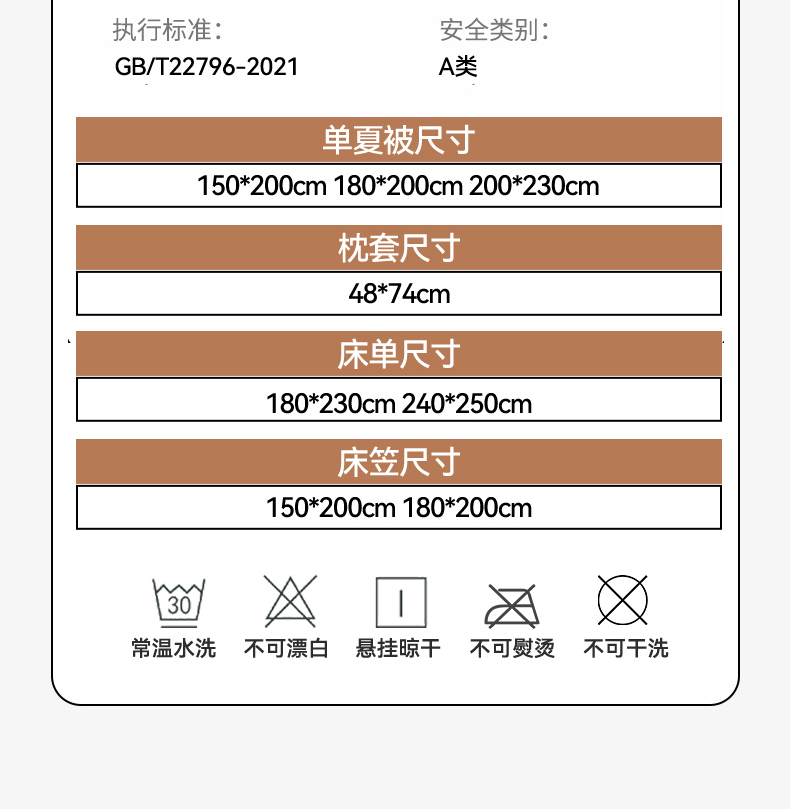 执行标准：
GB/T22796-2021

安全类别：
A类

单夏被尺寸

150*200cm 180*200cm 200*230cm

枕套尺寸

48*74cm

床单尺寸

180*230cm 240*250cm

床笠尺寸

150*200cm 180*200cm

30

常温水洗 不可漂白 悬挂晾干 不可熨烫 不可干洗